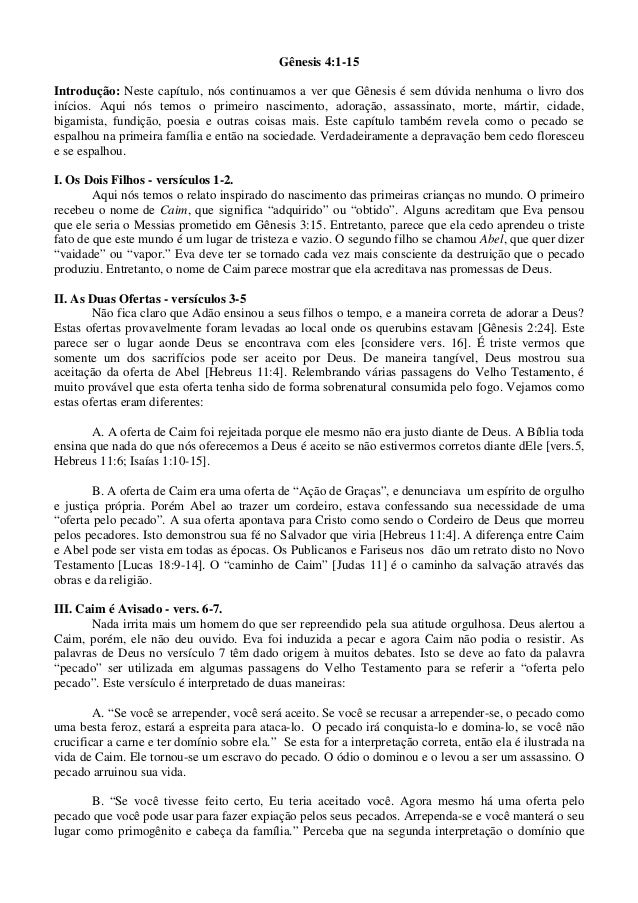 Gênesis 4:1-15

Introdução: Neste capítulo, nós continuamos a ver que Gênesis é sem dúvida nenhuma o livro dos inícios. Aqui nós temos o primeiro nascimento, adoração, assassinato, morte, mártir, cidade, bigamista, fundição, poesia e outras coisas mais. Este capítulo também revela como o pecado se espalhou na primeira família e então na sociedade. Verdadeiramente a depravação bem cedo floresceu e se espalhou.

I. Os Dois Filhos - versículos 1-2.
Aqui nós temos o relato inspirado do nascimento das primeiras crianças no mundo. O primeiro recebeu o nome de Caim, que significa "adquirido" ou "obtido". Alguns acreditam que Eva pensou que ele seria o Messias prometido em Gênesis 3:15. Entretanto, parece que ela cedo aprendeu o triste fato de que este mundo é um lugar de tristeza e vazio. O segundo filho se chamou Abel, que quer dizer "vaidade" ou "vapor." Eva deve ter se tornado cada vez mais consciente da destruição que o pecado produziu. Entretanto, o nome de Caim parece mostrar que ela acreditava nas promessas de Deus.

II. As Duas Ofertas - versículos 3-5
Não fica claro que Adão ensinou a seus filhos o tempo, e a maneira correta de adorar a Deus? Estas ofertas provavelmente foram levadas ao local onde os querubins estavam [Gênesis 2:24]. Este parece ser o lugar aonde Deus se encontrava com eles [considere vers. 16]. É triste vermos que somente um dos sacrifícios pode ser aceito por Deus. De maneira tangível, Deus mostrou sua aceitação da oferta de Abel [Hebreus 11:4]. Relembrando várias passagens do Velho Testamento, é muito provável que esta oferta tenha sido de forma sobrenatural consumida pelo fogo. Vejamos como estas ofertas eram diferentes:

A. A oferta de Caim foi rejeitada porque ele mesmo não era justo diante de Deus. A Bíblia toda ensina que nada do que nós oferecemos a Deus é aceito se não estivermos corretos diante dEle [vers.5, Hebreus 11:6; Isaías 1:10-15].

B. A oferta de Caim era uma oferta de "Ação de Graças", e denunciava um espírito de orgulho e justiça própria. Porém Abel ao trazer um cordeiro, estava confessando sua necessidade de uma "oferta pelo pecado". A sua oferta apontava para Cristo como sendo o Cordeiro de Deus que morreu pelos pecadores. Isto demonstrou sua fé no Salvador que viria [Hebreus 11:4]. A diferença entre Caim e Abel pode ser vista em todas as épocas. Os Publicanos e Fariseus nos dão um retrato disto no Novo Testamento [Lucas 18:9-14]. O "caminho de Caim" [Judas 11] é o caminho da salvação através das obras e da religião.

III. Caim é Avisado - vers. 6-7.
Nada irrita mais um homem do que ser repreendido pela sua atitude orgulhosa. Deus alertou a Caim, porém, ele não deu ouvido. Eva foi induzida a pecar e agora Caim não podia o resistir. As palavras de Deus no versículo 7 têm dado origem à muitos debates. Isto se deve ao fato da palavra "pecado" ser utilizada em algumas passagens do Velho Testamento para se referir a "oferta pelo pecado". Este versículo é interpretado de duas maneiras:

A. "Se você se arrepender, você será aceito. Se você se recusar a arrepender-se, o pecado como uma besta feroz, estará a espreita para ataca-lo. O pecado irá conquista-lo e domina-lo, se você não crucificar a carne e ter domínio sobre ela." Se esta for a interpretação correta, então ela é ilustrada na vida de Caim. Ele tornou-se um escravo do pecado. O ódio o dominou e o levou a ser um assassino. O pecado arruinou sua vida.

B. "Se você tivesse feito certo, Eu teria aceitado você. Agora mesmo há uma oferta pelo pecado que você pode usar para fazer expiação pelos seus pecados. Arrependa-se e você manterá o seu lugar como primogênito e cabeça da família." Perceba que na segunda interpretação o domínio que